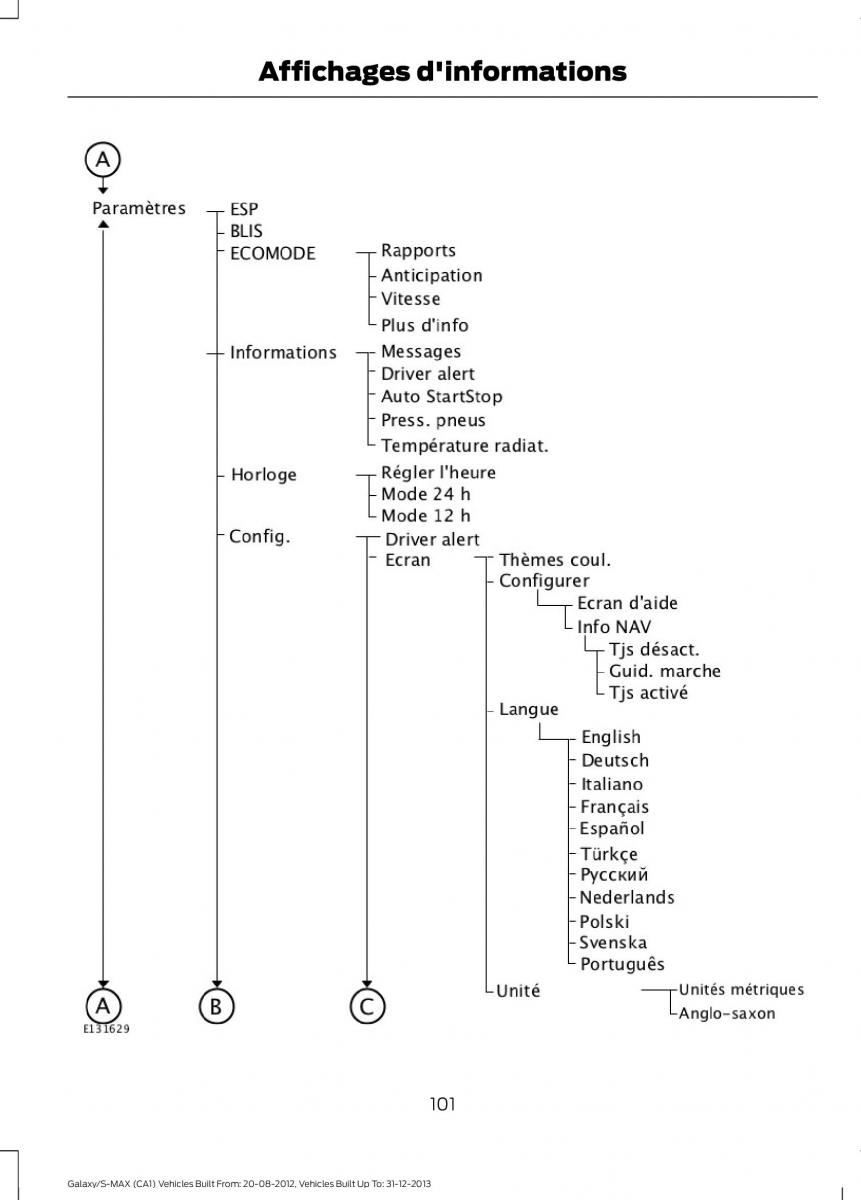 Affichages d'informations

A

Paramètres

ESP
BLIS
ECOMODE

Rapports
Anticipation
Vitesse
Plus d'info

Informations

Messages
Driver alert
Auto StartStop
Press. pneus
Température radiat.

Horloge

Régler l'heure
Mode 24 h
Mode 12 h

Config.

Driver alert
Ecran

Thèmes coul.
Configurer

Ecran d'aide
Info NAV

Tjs désact.
Guid. marche
Tjs activé

Langue

English
Deutsch
Italiano
Français
Español
Türkçe
Русский
Nederlands
Polski
Svenska
Português

Unité

Unités métriques
Anglo-saxon

A
B
C

E131629

101

Galaxy/S-MAX (CA1) Vehicles Built From: 20-08-2012, Vehicles Built Up To: 31-12-2013